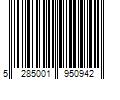 5 285001 950942